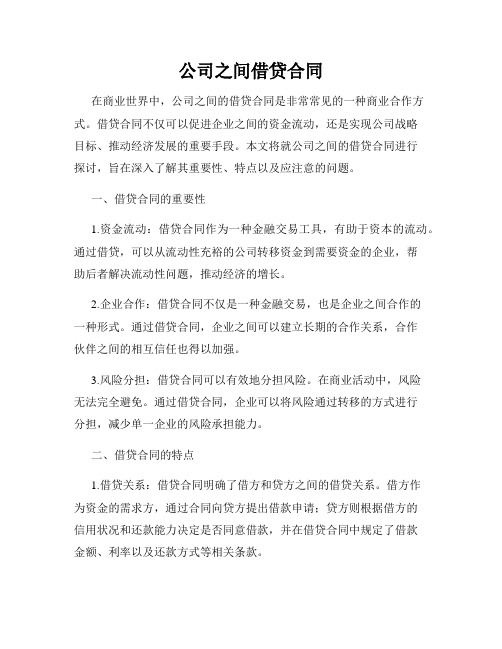 公司之间借贷合同

在商业世界中，公司之间的借贷合同是非常常见的一种商业合作方式。借贷合同不仅可以促进企业之间的资金流动，还是实现公司战略目标、推动经济发展的重要手段。本文将就公司之间的借贷合同进行探讨，旨在深入了解其重要性、特点以及应注意的问题。

一、借贷合同的重要性

1.资金流动：借贷合同作为一种金融交易工具，有助于资本的流动。通过借贷，可以从流动性充裕的公司转移资金到需要资金的企业，帮助后者解决流动性问题，推动经济的增长。

2.企业合作：借贷合同不仅是一种金融交易，也是企业之间合作的一种形式。通过借贷合同，企业之间可以建立长期的合作关系，合作伙伴之间的相互信任也得以加强。

3.风险分担：借贷合同可以有效地分担风险。在商业活动中，风险无法完全避免。通过借贷合同，企业可以将风险通过转移的方式进行分担，减少单一企业的风险承担能力。

二、借贷合同的特点

1.借贷关系：借贷合同明确了借方和贷方之间的借贷关系。借方作为资金的需求方，通过合同向贷方提出借款申请；贷方则根据借方的信用状况和还款能力决定是否同意借款，并在借贷合同中规定了借款金额、利率以及还款方式等相关条款。